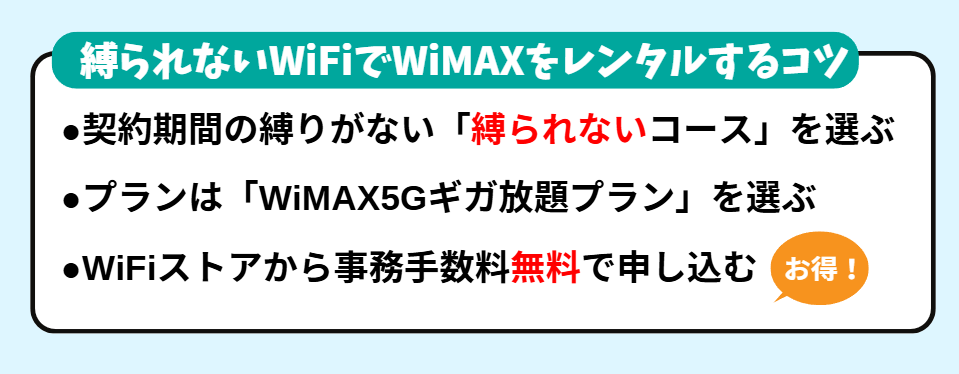 縛られないWiFiでWiMAXをレンタルするコツ

●契約期間の縛りがない「縛られないコース」を選ぶ

●プランは「WiMAX5Gギガ放題プラン」を選ぶ

●WiFiストアから事務手数料無料で申し込む

お得！